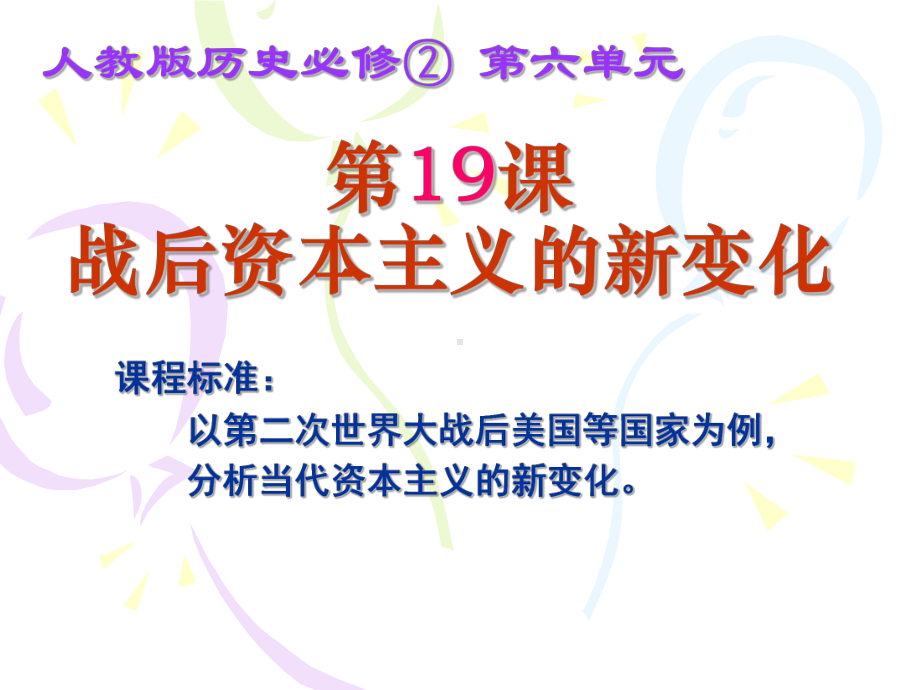 人教版历史必修② 第六单元

第19课
战后资本主义的新变化

课程标准：

以第二次世界大战后美国等国家为例，分析当代资本主义的新变化。